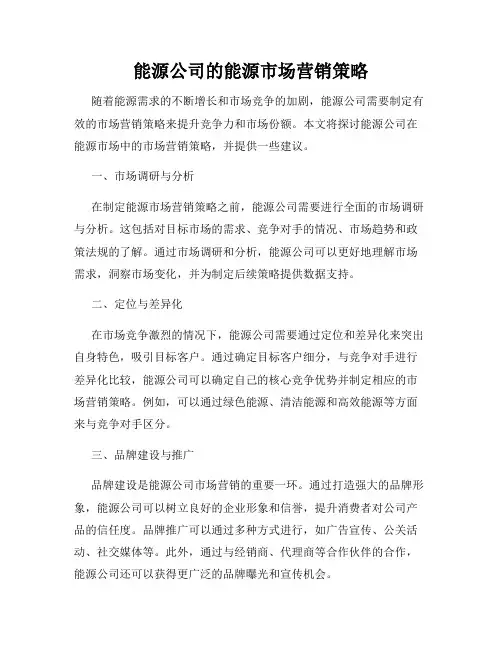 能源公司的能源市场营销策略

随着能源需求的不断增长和市场竞争的加剧，能源公司需要制定有效的市场营销策略来提升竞争力和市场份额。本文将探讨能源公司在能源市场中的市场营销策略，并提供一些建议。

一、市场调研与分析

在制定能源市场营销策略之前，能源公司需要进行全面的市场调研与分析。这包括对目标市场的需求、竞争对手的情况、市场趋势和政策法规的了解。通过市场调研和分析，能源公司可以更好地理解市场需求，洞察市场变化，并为制定后续策略提供数据支持。

二、定位与差异化

在市场竞争激烈的情况下，能源公司需要通过定位和差异化来突出自身特色，吸引目标客户。通过确定目标客户细分，与竞争对手进行差异化比较，能源公司可以确定自己的核心竞争优势并制定相应的市场营销策略。例如，可以通过绿色能源、清洁能源和高效能源等方面来与竞争对手区分。

三、品牌建设与推广

品牌建设是能源公司市场营销的重要一环。通过打造强大的品牌形象，能源公司可以树立良好的企业形象和信誉，提升消费者对公司产品的信任度。品牌推广可以通过多种方式进行，如广告宣传、公关活动、社交媒体等。此外，通过与经销商、代理商等合作伙伴的合作，能源公司还可以获得更广泛的品牌曝光和宣传机会。